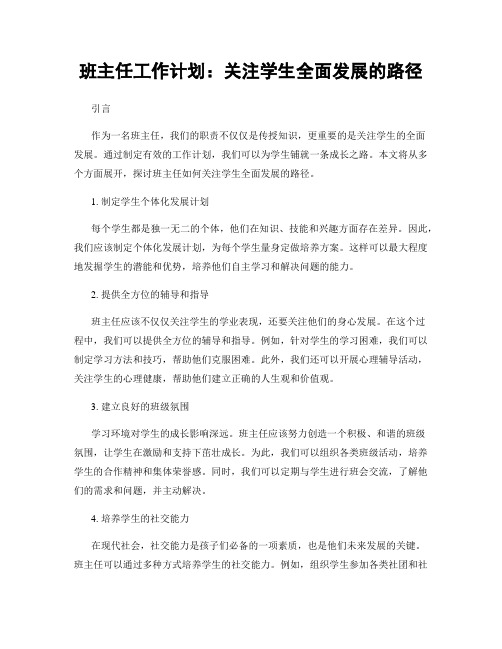 班主任工作计划：关注学生全面发展的路径

引言

作为一名班主任，我们的职责不仅仅是传授知识，更重要的是关注学生的全面发展。通过制定有效的工作计划，我们可以为学生铺就一条成长之路。本文将从多个方面展开，探讨班主任如何关注学生全面发展的路径。

1. 制定学生个体化发展计划

每个学生都是独一无二的个体，他们在知识、技能和兴趣方面存在差异。因此，我们应该制定个体化发展计划，为每个学生量身定做培养方案。这样可以最大程度地发掘学生的潜能和优势，培养他们自主学习和解决问题的能力。

2. 提供全方位的辅导和指导

班主任应该不仅仅关注学生的学业表现，还要关注他们的身心发展。在这个过程中，我们可以提供全方位的辅导和指导。例如，针对学生的学习困难，我们可以制定学习方法和技巧，帮助他们克服困难。此外，我们还可以开展心理辅导活动，关注学生的心理健康，帮助他们建立正确的人生观和价值观。

3. 建立良好的班级氛围

学习环境对学生的成长影响深远。班主任应该努力创造一个积极、和谐的班级氛围，让学生在激励和支持下茁壮成长。为此，我们可以组织各类班级活动，培养学生的合作精神和集体荣誉感。同时，我们可以定期与学生进行班会交流，了解他们的需求和问题，并主动解决。

4. 培养学生的社交能力

在现代社会，社交能力是孩子们必备的一项素质，也是他们未来发展的关键。班主任可以通过多种方式培养学生的社交能力。例如，组织学生参加各类社团和社